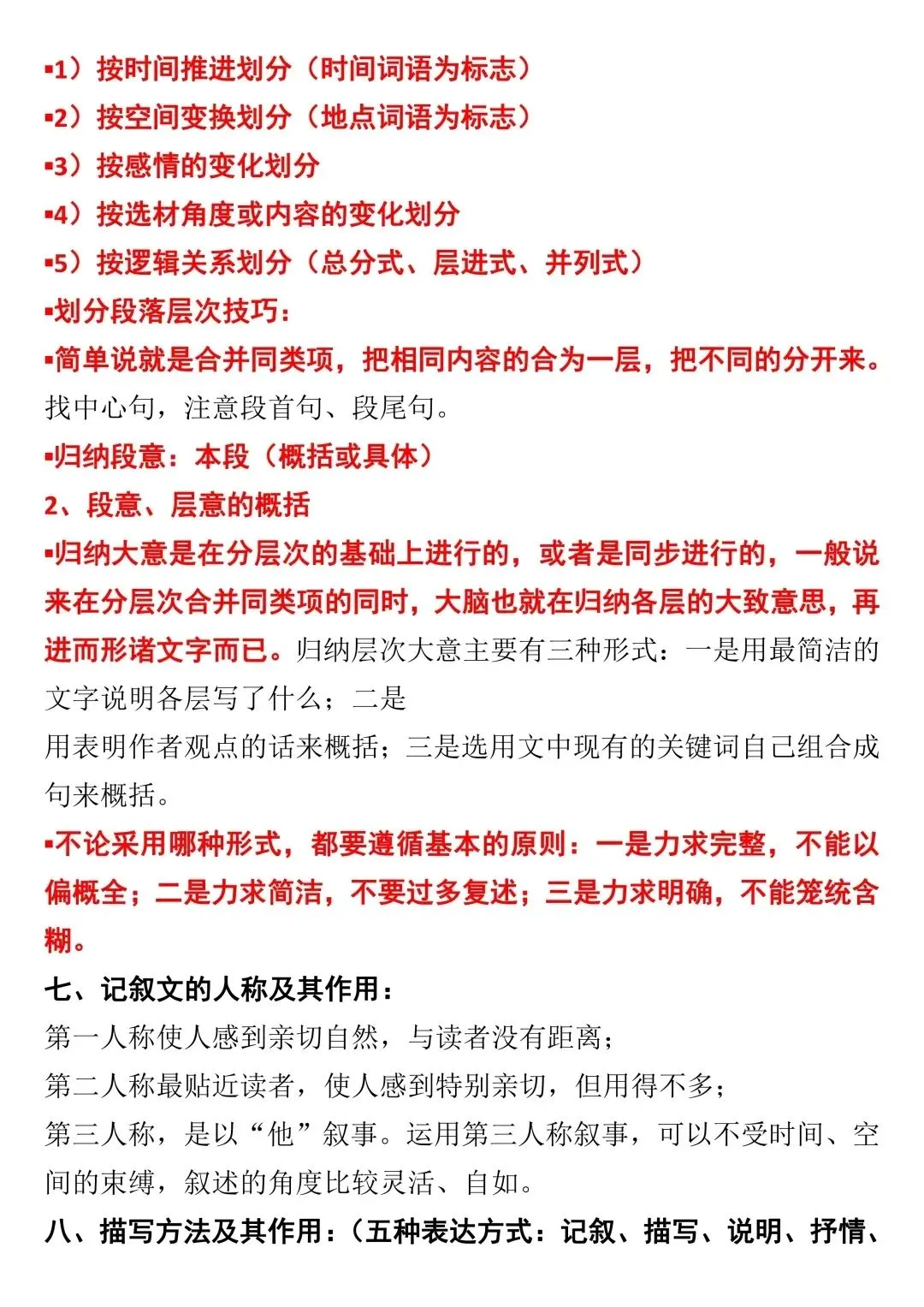 ▪1）按时间推进划分（时间词语为标志）
▪2）按空间变换划分（地点词语为标志）
▪3）按感情的变化划分
▪4）按选材角度或内容的变化划分
▪5）按逻辑关系划分（总分式、层进式、并列式）
▪划分段落层次技巧：
▪简单说就是合并同类项，把相同内容的合为一层，把不同的分开来。找中心句，注意段首句、段尾句。
▪归纳段意：本段（概括或具体）
2、段意、层意的概括
▪归纳大意是在分层次的基础上进行的，或者是同步进行的，一般说来在分层次合并同类项的同时，大脑也就在归纳各层的大致意思，再进而形诸文字而已。归纳层次大意主要有三种形式：一是用最简洁的文字说明各层写了什么；二是
用表明作者观点的话来概括；三是选用文中现有的关键词自己组合成句来概括。
▪不论采用哪种形式，都要遵循基本的原则：一是力求完整，不能以偏概全；二是力求简洁，不要过多复述；三是力求明确，不能笼统含糊。
七、记叙文的人称及其作用：
第一人称使人感到亲切自然，与读者没有距离；
第二人称最贴近读者，使人感到特别亲切，但用得不多；
第三人称，是以“他”叙事。运用第三人称叙事，可以不受时间、空间的束缚，叙述的角度比较灵活、自如。
八、描写方法及其作用：（五种表达方式：记叙、描写、说明、抒情、